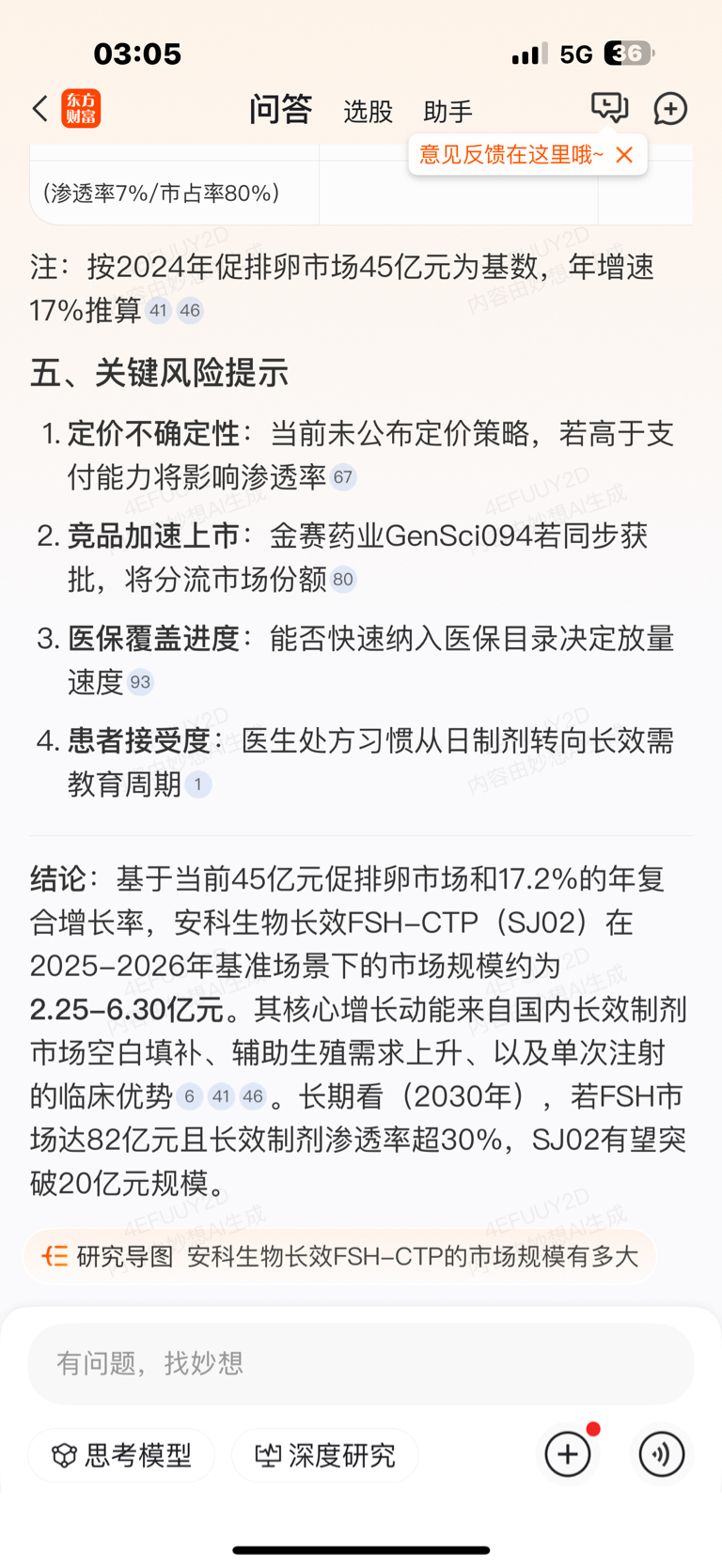 03:05

5G 36

东方财富 问答 选股 助手

意见反馈在这里哦~

(渗透率7%/市占率80%)

注：按2024年促排卵市场45亿元为基数，年增速17%推算 41 46

五、关键风险提示

1. 定价不确定性：当前未公布定价策略，若高于支付能力将影响渗透率 67
2. 竞品加速上市：金赛药业GenSci094若同步获批，将分流市场份额 80
3. 医保覆盖进度：能否快速纳入医保目录决定放量速度 93
4. 患者接受度：医生处方习惯从日制剂转向长效需教育周期 1

结论：基于当前45亿元促排卵市场和17.2%的年复合增长率，安科生物长效FSH-CTP（SJ02）在2025-2026年基准场景下的市场规模约为2.25-6.30亿元。其核心增长动能来自国内长效制剂市场空白填补、辅助生殖需求上升、以及单次注射的临床优势 6 41 46。长期看（2030年），若FSH市场达82亿元且长效制剂渗透率超30%，SJ02有望突破20亿元规模。

研究导图 安科生物长效FSH-CTP的市场规模有多大

有问题，找妙想

思考模型 深度研究

4EFUUY2D 内容由妙想AI生成